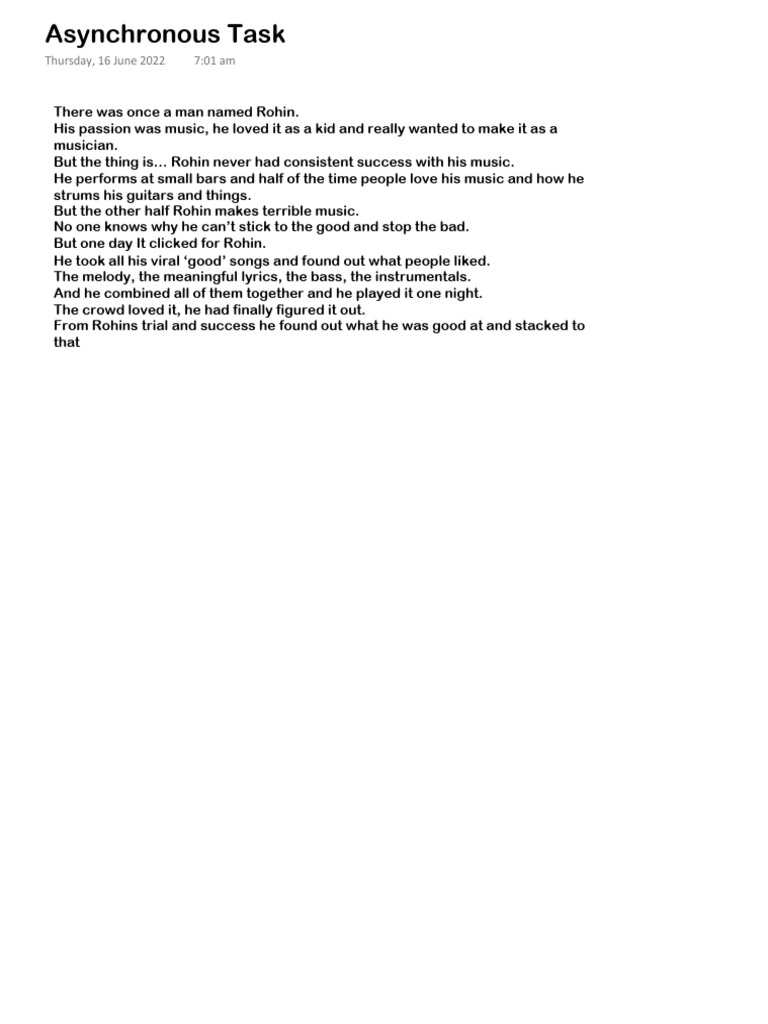 Asynchronous Task

Thursday, 16 June 2022 7:01 am

There was once a man named Rohin.
His passion was music, he loved it as a kid and really wanted to make it as a musician.
But the thing is… Rohin never had consistent success with his music.
He performs at small bars and half of the time people love his music and how he strums his guitars and things.
But the other half Rohin makes terrible music.
No one knows why he can't stick to the good and stop the bad.
But one day It clicked for Rohin.
He took all his viral 'good' songs and found out what people liked.
The melody, the meaningful lyrics, the bass, the instrumentals.
And he combined all of them together and he played it one night.
The crowd loved it, he had finally figured it out.
From Rohins trial and success he found out what he was good at and stacked to that